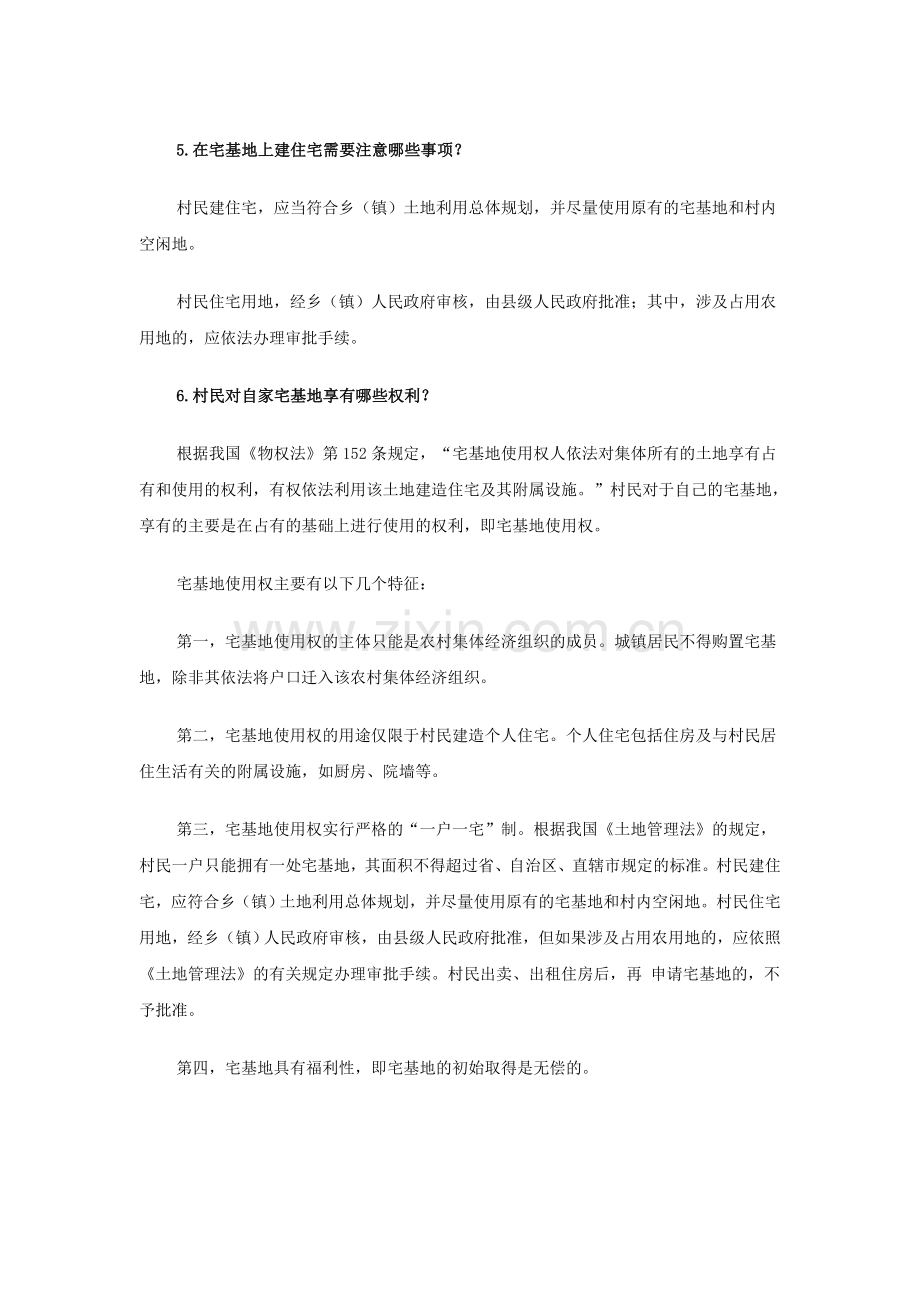 5.在宅基地上建住宅需要注意哪些事项？

村民建住宅，应当符合乡（镇）土地利用总体规划，并尽量使用原有的宅基地和村内空闲地。

村民住宅用地，经乡（镇）人民政府审核，由县级人民政府批准；其中，涉及占用农用地的，应依法办理审批手续。

6.村民对自家宅基地享有哪些权利？

根据我国《物权法》第152条规定，“宅基地使用权人依法对集体所有的土地享有占有和使用的权利，有权依法利用该土地建造住宅及其附属设施。”村民对于自己的宅基地，享有的主要是在占有的基础上进行使用的权利，即宅基地使用权。

宅基地使用权主要有以下几个特征：

第一，宅基地使用权的主体只能是农村集体经济组织的成员。城镇居民不得购置宅基地，除非其依法将户口迁入该农村集体经济组织。

第二，宅基地使用权的用途仅限于村民建造个人住宅。个人住宅包括住房及与村民居住生活有关的附属设施，如厨房、院墙等。

第三，宅基地使用权实行严格的“一户一宅”制。根据我国《土地管理法》的规定，村民一户只能拥有一处宅基地，其面积不得超过省、自治区、直辖市规定的标准。村民建住宅，应符合乡（镇）土地利用总体规划，并尽量使用原有的宅基地和村内空闲地。村民住宅用地，经乡（镇）人民政府审核，由县级人民政府批准，但如果涉及占用农用地的，应依照《土地管理法》的有关规定办理审批手续。村民出卖、出租住房后，再 申请宅基地的，不予批准。

第四，宅基地具有福利性，即宅基地的初始取得是无偿的。

www.zixin.com.cn